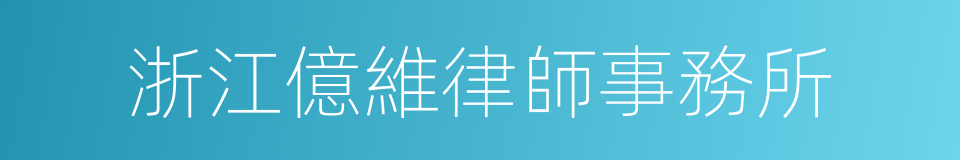 浙江億維律師事務所